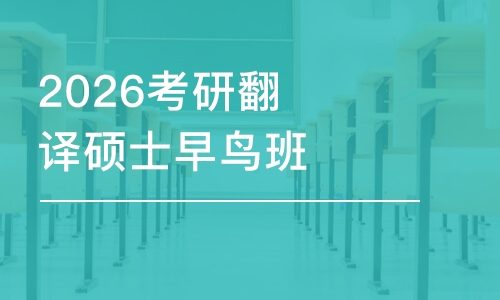 2026考研翻译硕士早鸟班